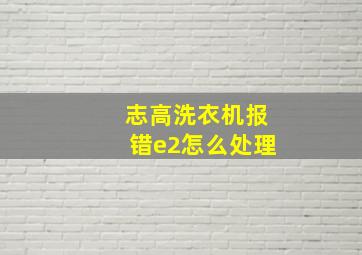 志高洗衣机报错e2怎么处理